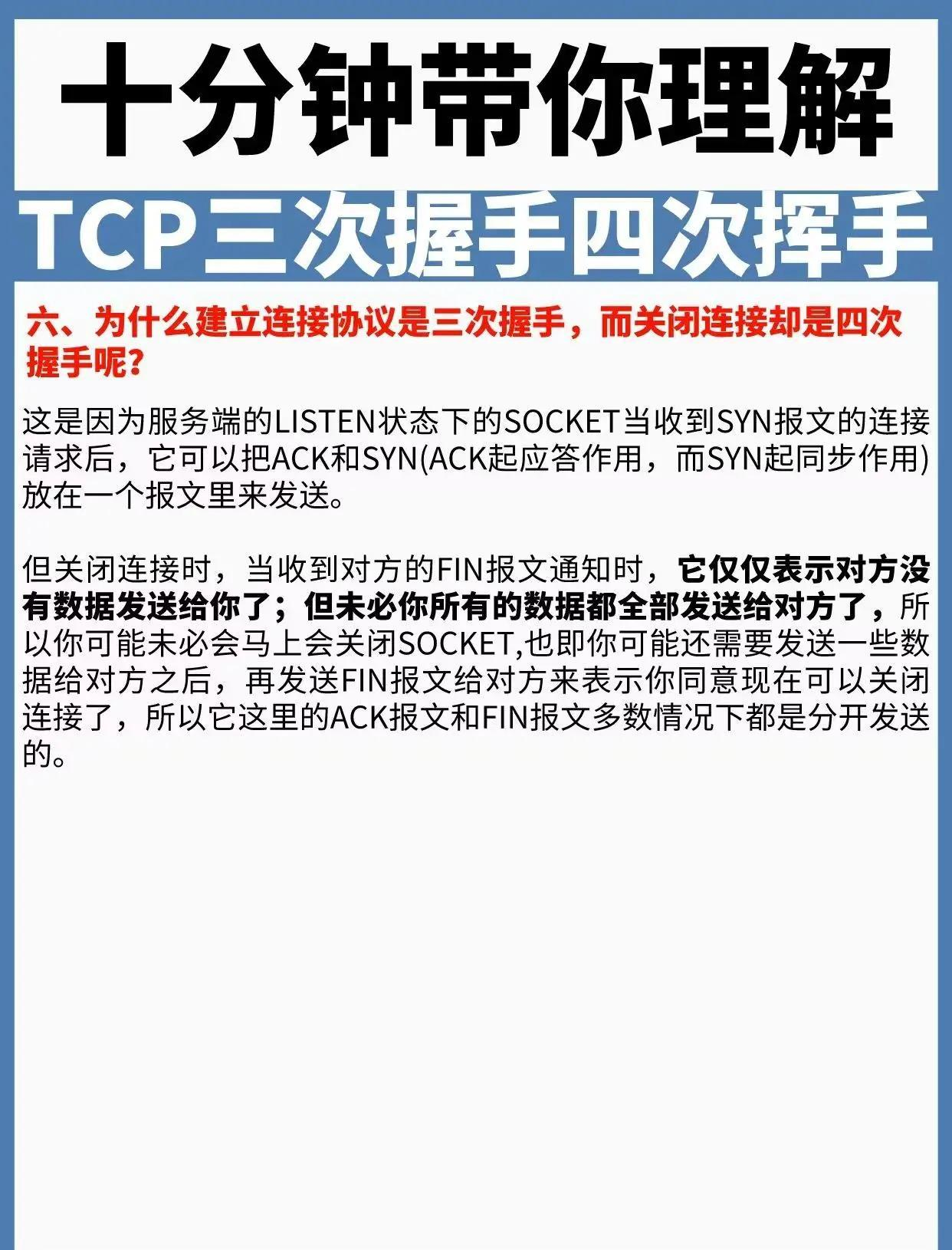 十分钟带你理解

TCP三次握手四次挥手

六、为什么建立连接协议是三次握手，而关闭连接却是四次握手呢?

这是因为服务端的LISTEN状态下的SOCKET当收到SYN报文的连接请求后，它可以把ACK和SYN(ACK起应答作用，而SYN起同步作用)放在一个报文里来发送。

但关闭连接时，当收到对方的FIN报文通知时，它仅仅表示对方没有数据发送给你了；但未必你所有的数据都全部发送给对方了，所以你可能未必会马上会关闭SOCKET,也即你可能还需要发送一些数据给对方之后，再发送FIN报文给对方来表示你同意现在可以关闭连接了，所以它这里的ACK报文和FIN报文多数情况下都是分开发送的。